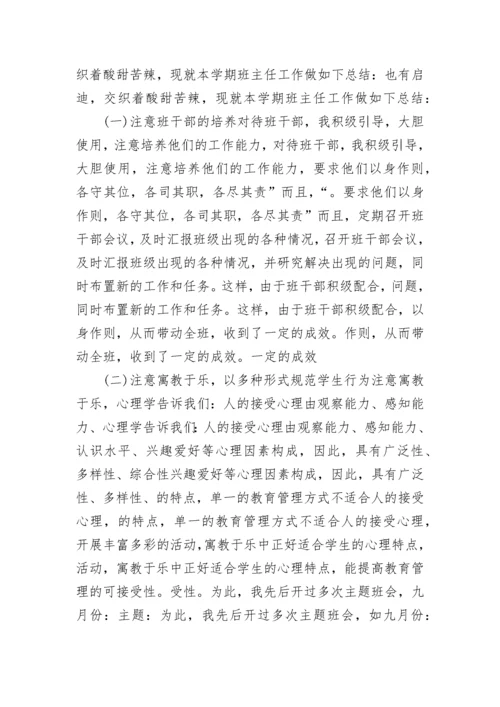 织着酸甜苦辣，现就本学期班主任工作做如下总结：也有启迪，交织着酸甜苦辣，现就本学期班主任工作做如下总结：

(一)注意班干部的培养对待班干部，我积级引导，大胆使用，注意培养他们的工作能力，对待班干部，我积级引导，大胆使用，注意培养他们的工作能力，要求他们以身作则，各守其位，各司其职，各尽其责”而且，“。要求他们以身作则，各守其位，各司其职，各尽其责”而且，定期召开班干部会议，及时汇报班级出现的各种情况，召开班干部会议，及时汇报班级出现的各种情况，并研究解决出现的问题，同时布置新的工作和任务。这样，由于班干部积级配合，问题，同时布置新的工作和任务。这样，由于班干部积级配合，以身作则，从而带动全班，收到了一定的成效。作则，从而带动全班，收到了一定的成效。一定的成效

(二)注意寓教于乐，以多种形式规范学生行为注意寓教于乐，心理学告诉我们：人的接受心理由观察能力、感知能力、心理学告诉我们：人的接受心理由观察能力、感知能力、认识水平、兴趣爱好等心理因素构成，因此，具有广泛性、多样性、综合性兴趣爱好等心理因素构成，因此，具有广泛性、多样性、的特点，单一的教育管理方式不适合人的接受心理，的特点，单一的教育管理方式不适合人的接受心理，开展丰富多彩的活动，寓教于乐中正好适合学生的心理特点，活动，寓教于乐中正好适合学生的心理特点，能提高教育管理的可接受性。受性。为此，我先后开过多次主题班会，九月份：主题：为此，我先后开过多次主题班会，如九月份：